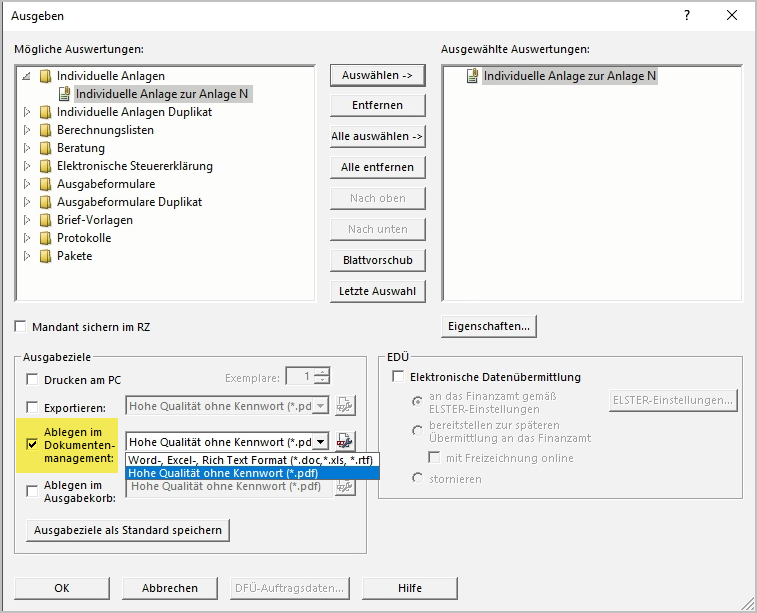 Ausgeben

?

Mögliche Auswertungen:

Individuelle Anlagen
Individuelle Anlage zur Anlage N
Individuelle Anlagen Duplikat
Berechnungslisten
Beratung
Elektronische Steuererklärung
Ausgabeformulare
Ausgabeformulare Duplikat
Brief-Vorlagen
Protokolle
Pakete

Auswählen ->
Entfernen
Alle auswählen ->
Alle entfernen
Nach oben
Nach unten
Blattvorschub
Letzte Auswahl

Ausgewählte Auswertungen:

Individuelle Anlage zur Anlage N

Mandant sichern im RZ

Eigenschaften...

Ausgabeziele

Drucken am PC
Exemplare: 1
Exportieren: Hohe Qualität ohne Kennwort (*.pd
Ablegen im Dokumentenmanagement: Hohe Qualität ohne Kennwort (*.pd
Word-, Excel-, Rich Text Format (*.doc,*.xls, *.rtf)
Hohe Qualität ohne Kennwort (*.pdf)
Ablegen im Ausgabekorb: Hohe Qualität ohne Kennwort (*.pdf)

Ausgabeziele als Standard speichern

EDÜ

Elektronische Datenübermittlung
an das Finanzamt gemäß ELSTER-Einstellungen
ELSTER-Einstellungen...
bereitstellen zur späteren Übermittlung an das Finanzamt
mit Freizeichnung online
stornieren

OK
Abbrechen
DFÜ-Auftragsdaten...
Hilfe